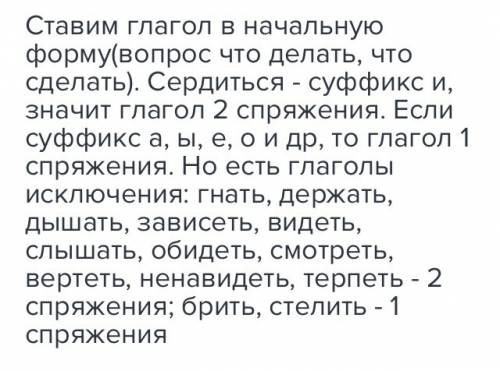 Ставим глагол в начальную форму(вопрос что делать, что сделать). Сердиться - суффикс и, значит глагол 2 спряжения. Если суффикс а, ы, е, о и др, то глагол 1 спряжения. Но есть глаголы исключения: гнать, держать, дышать, зависеть, видеть, слышать, обидеть, смотреть, вертеть, ненавидеть, терпеть - 2 спряжения; брить, стелить - 1 спряжения